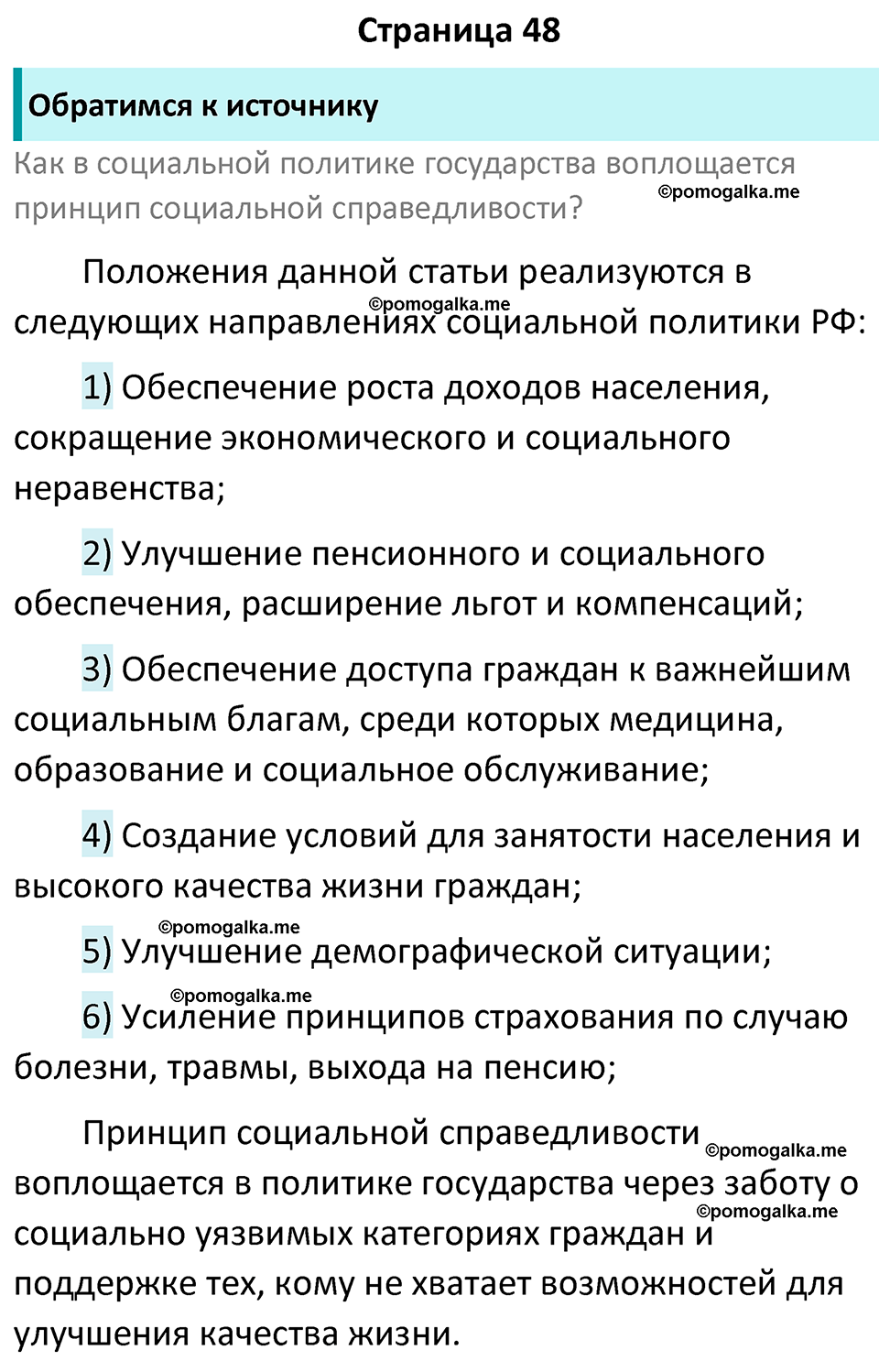 Страница 48

Обратимся к источнику

Как в социальной политике государства воплощается принцип социальной справедливости?

©pomogalka.me

Положения данной статьи реализуются в следующих направлениях социальной политики РФ:

©pomogalka.me

1) Обеспечение роста доходов населения, сокращение экономического и социального неравенства;

2) Улучшение пенсионного и социального обеспечения, расширение льгот и компенсаций;

3) Обеспечение доступа граждан к важнейшим социальным благам, среди которых медицина, образование и социальное обслуживание;

4) Создание условий для занятости населения и высокого качества жизни граждан;

©pomogalka.me

5) Улучшение демографической ситуации;

©pomogalka.me

6) Усиление принципов страхования по случаю болезни, травмы, выхода на пенсию;

Принцип социальной справедливости воплощается в политике государства через заботу о социально уязвимых категориях граждан и поддержке тех, кому не хватает возможностей для улучшения качества жизни.

©pomogalka.me

©pomogalka.me